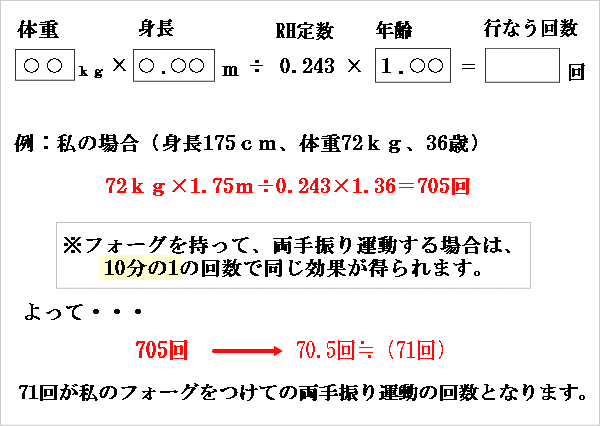 体重　身長　RH定数　年齢　行なう回数

○○ kg × ○.○○ m ÷ 0.243 × 1.○○ = 回

例：私の場合（身長175ｃｍ、体重72ｋｇ、36歳）

72ｋｇ×1.75m÷0.243×1.36＝705回

※フォーグを持って、両手振り運動する場合は、10分の1の回数で同じ効果が得られます。

よって・・・

705回 → 70.5回≒（71回）

71回が私のフォーグをつけての両手振り運動の回数となります。